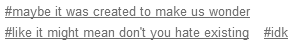 #maybe it was created to make us wonder
#like it might mean don't you hate existing #idk